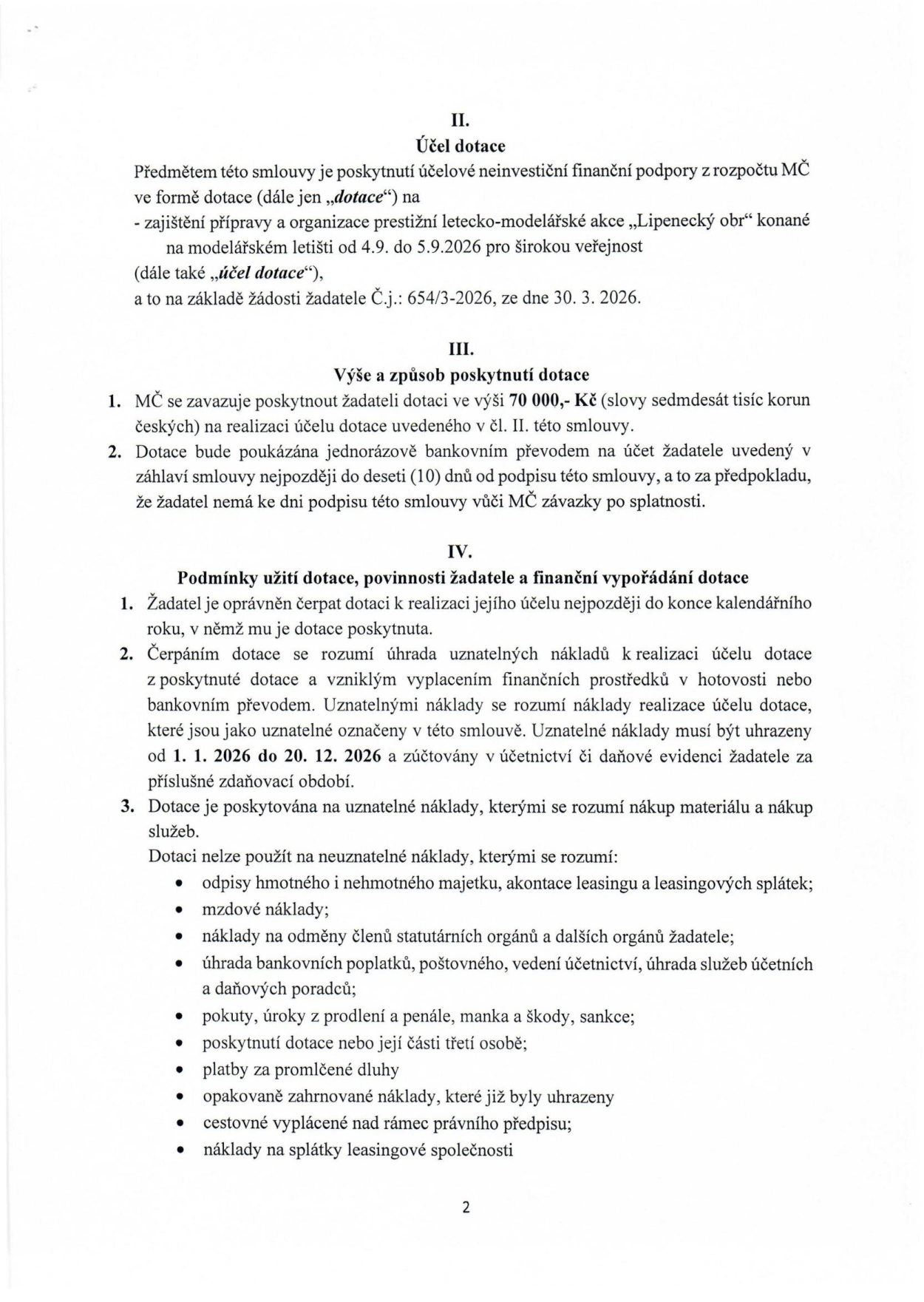 II.
Účel dotace

Předmětem této smlouvy je poskytnutí účelové neinvestiční finanční podpory z rozpočtu MČ ve formě dotace (dále jen „dotace“) na

- zajištění přípravy a organizace prestižní letecko-modelářské akce „Lipenecký obr“ konané na modelářském letišti od 4.9. do 5.9.2026 pro širokou veřejnost

(dále také „účel dotace“),

a to na základě žádosti žadatele Č.j.: 654/3-2026, ze dne 30. 3. 2026.

III.
Výše a způsob poskytnutí dotace

1. MČ se zavazuje poskytnout žadateli dotaci ve výši 70 000,- Kč (slovy sedmdesát tisíc korun českých) na realizaci účelu dotace uvedeného v čl. II. této smlouvy.

2. Dotace bude poukázána jednorázově bankovním převodem na účet žadatele uvedený v záhlaví smlouvy nejpozději do deseti (10) dnů od podpisu této smlouvy, a to za předpokladu, že žadatel nemá ke dni podpisu této smlouvy vůči MČ závazky po splatnosti.

IV.
Podmínky užití dotace, povinnosti žadatele a finanční vypořádání dotace

1. Žadatel je oprávněn čerpat dotaci k realizaci jejího účelu nejpozději do konce kalendářního roku, v němž mu je dotace poskytnuta.

2. Čerpáním dotace se rozumí úhrada uznatelných nákladů k realizaci účelu dotace z poskytnuté dotace a vzniklým vyplacením finančních prostředků v hotovosti nebo bankovním převodem. Uznatelnými náklady se rozumí náklady realizace účelu dotace, které jsou jako uznatelné označeny v této smlouvě. Uznatelné náklady musí být uhrazeny od 1. 1. 2026 do 20. 12. 2026 a zúčtovány v účetnictví či daňové evidenci žadatele za příslušné zdaňovací období.

3. Dotace je poskytována na uznatelné náklady, kterými se rozumí nákup materiálu a nákup služeb.

Dotaci nelze použít na neuznatelné náklady, kterými se rozumí:

• odpisy hmotného i nehmotného majetku, akontace leasingu a leasingových splátek;
• mzdové náklady;
• náklady na odměny členů statutárních orgánů a dalších orgánů žadatele;
• úhrada bankovních poplatků, poštovného, vedení účetnictví, úhrada služeb účetních a daňových poradců;
• pokuty, úroky z prodlení a penále, manka a škody, sankce;
• poskytnutí dotace nebo její části třetí osobě;
• platby za promlčené dluhy
• opakovaně zahrnované náklady, které již byly uhrazeny
• cestovné vyplácené nad rámec právního předpisu;
• náklady na splátky leasingové společnosti

2